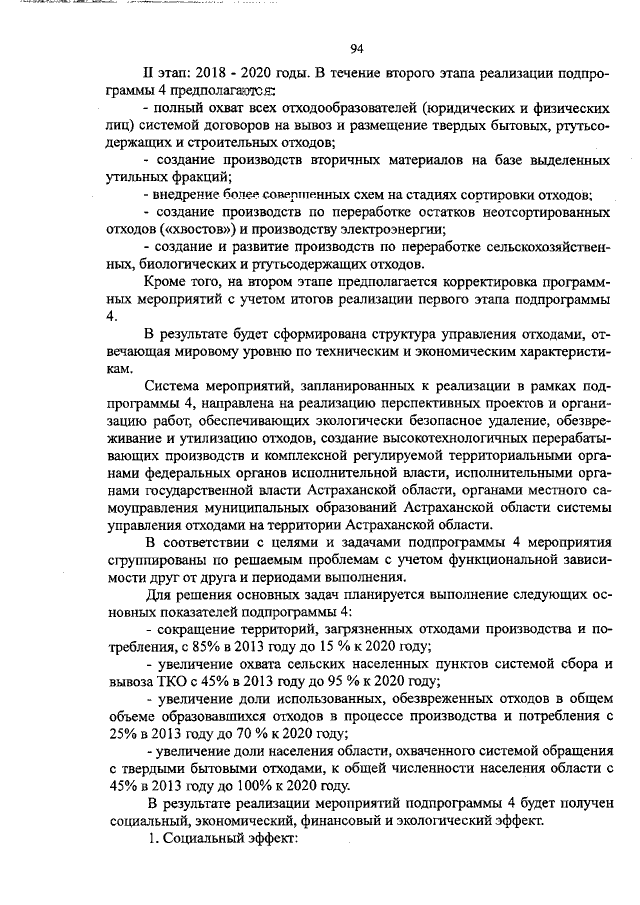 94

II этап: 2018 - 2020 годы. В течение второго этапа реализации подпрограммы 4 предполагаются:

- полный охват всех отходообразователей (юридических и физических лиц) системой договоров на вывоз и размещение твердых бытовых, ртутьсодержащих и строительных отходов;

- создание производств вторичных материалов на базе выделенных утильных фракций;

- внедрение более совершенных схем на стадиях сортировки отходов;

- создание производств по переработке остатков неотсортированных отходов («хвостов») и производству электроэнергии;

- создание и развитие производств по переработке сельскохозяйственных, биологических и ртутьсодержащих отходов.

Кроме того, на втором этапе предполагается корректировка программных мероприятий с учетом итогов реализации первого этапа подпрограммы 4.

В результате будет сформирована структура управления отходами, отвечающая мировому уровню по техническим и экономическим характеристикам.

Система мероприятий, запланированных к реализации в рамках подпрограммы 4, направлена на реализацию перспективных проектов и организацию работ, обеспечивающих экологически безопасное удаление, обезвреживание и утилизацию отходов, создание высокотехнологичных перерабатывающих производств и комплексной регулируемой территориальными органами федеральных органов исполнительной власти, исполнительными органами государственной власти Астраханской области, органами местного самоуправления муниципальных образований Астраханской области системы управления отходами на территории Астраханской области.

В соответствии с целями и задачами подпрограммы 4 мероприятия сгруппированы по решаемым проблемам с учетом функциональной зависимости друг от друга и периодами выполнения.

Для решения основных задач планируется выполнение следующих основных показателей подпрограммы 4:

- сокращение территорий, загрязненных отходами производства и потребления, с 85% в 2013 году до 15 % к 2020 году;

- увеличение охвата сельских населенных пунктов системой сбора и вывоза ТКО с 45% в 2013 году до 95 % к 2020 году;

- увеличение доли использованных, обезвреженных отходов в общем объеме образовавшихся отходов в процессе производства и потребления с 25% в 2013 году до 70 % к 2020 году;

- увеличение доли населения области, охваченного системой обращения с твердыми бытовыми отходами, к общей численности населения области с 45% в 2013 году до 100% к 2020 году.

В результате реализации мероприятий подпрограммы 4 будет получен социальный, экономический, финансовый и экологический эффект.

1. Социальный эффект: